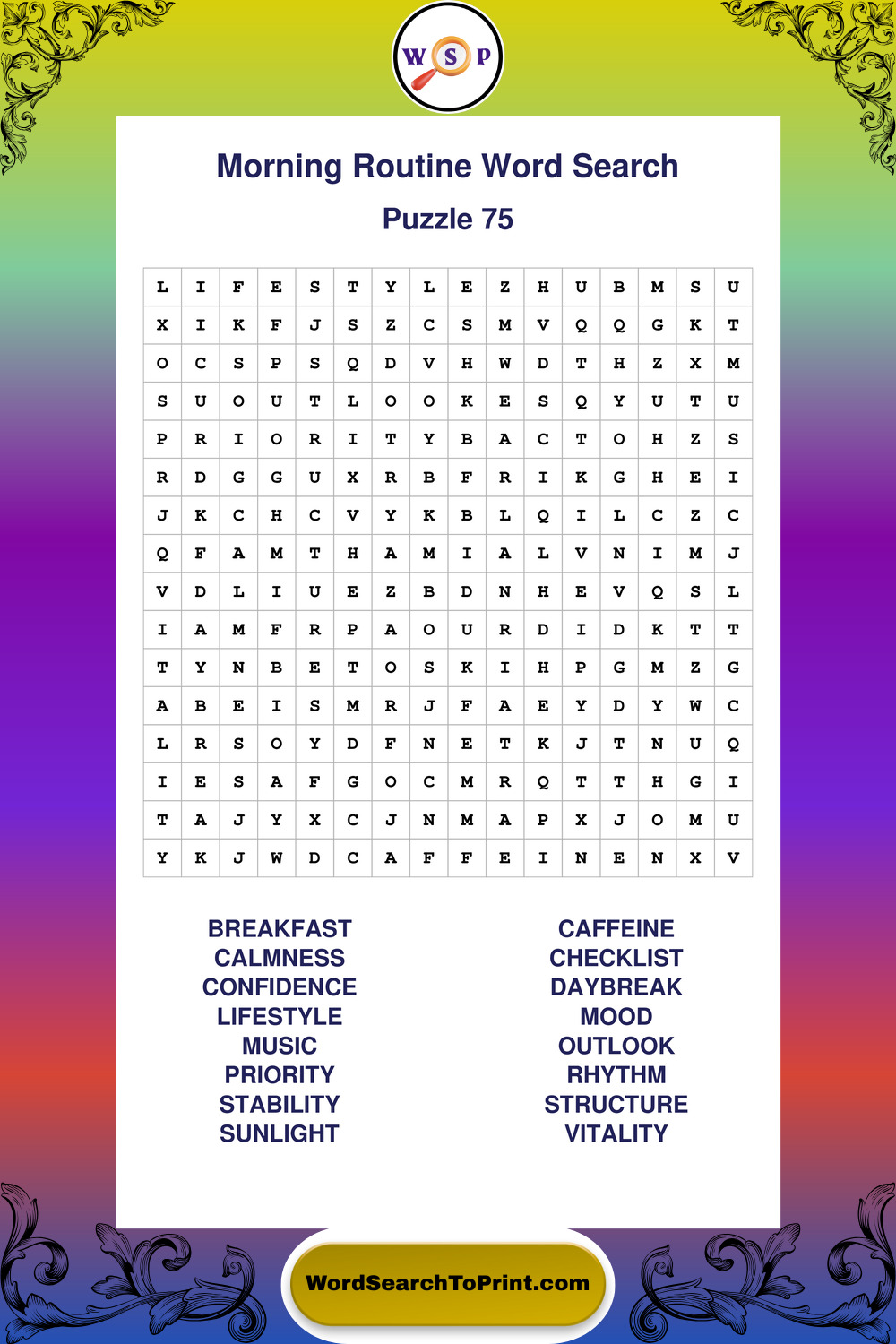 W S P

Morning Routine Word Search

Puzzle 75

| L | I | F | E | S | T | Y | L | E | Z | H | U | B | M | S | U |
|---|---|---|---|---|---|---|---|---|---|---|---|---|---|---|---|
| X | I | K | F | J | S | Z | C | S | M | V | Q | Q | G | K | T |
| O | C | S | P | S | Q | D | V | H | W | D | T | H | Z | X | M |
| S | U | O | U | T | L | O | O | K | E | S | Q | Y | U | T | U |
| P | R | I | O | R | I | T | Y | B | A | C | T | O | H | Z | S |
| R | D | G | G | U | X | R | B | F | R | I | K | G | H | E | I |
| J | K | C | H | C | V | Y | K | B | L | Q | I | L | C | Z | C |
| Q | F | A | M | T | H | A | M | I | A | L | V | N | I | M | J |
| V | D | L | I | U | E | Z | B | D | N | H | E | V | Q | S | L |
| I | A | M | F | R | P | A | O | U | R | D | I | D | K | T | T |
| T | Y | N | B | E | T | O | S | K | I | H | P | G | M | Z | G |
| A | B | E | I | S | M | R | J | F | A | E | Y | D | Y | W | C |
| L | R | S | O | Y | D | F | N | E | T | K | J | T | N | U | Q |
| I | E | S | A | F | G | O | C | M | R | Q | T | T | H | G | I |
| T | A | J | Y | X | C | J | N | M | A | P | X | J | O | M | U |
| Y | K | J | W | D | C | A | F | F | E | I | N | E | N | X | V |

BREAKFAST
CALMNESS
CONFIDENCE
LIFESTYLE
MUSIC
PRIORITY
STABILITY
SUNLIGHT

CAFFEINE
CHECKLIST
DAYBREAK
MOOD
OUTLOOK
RHYTHM
STRUCTURE
VITALITY

WordSearchToPrint.com